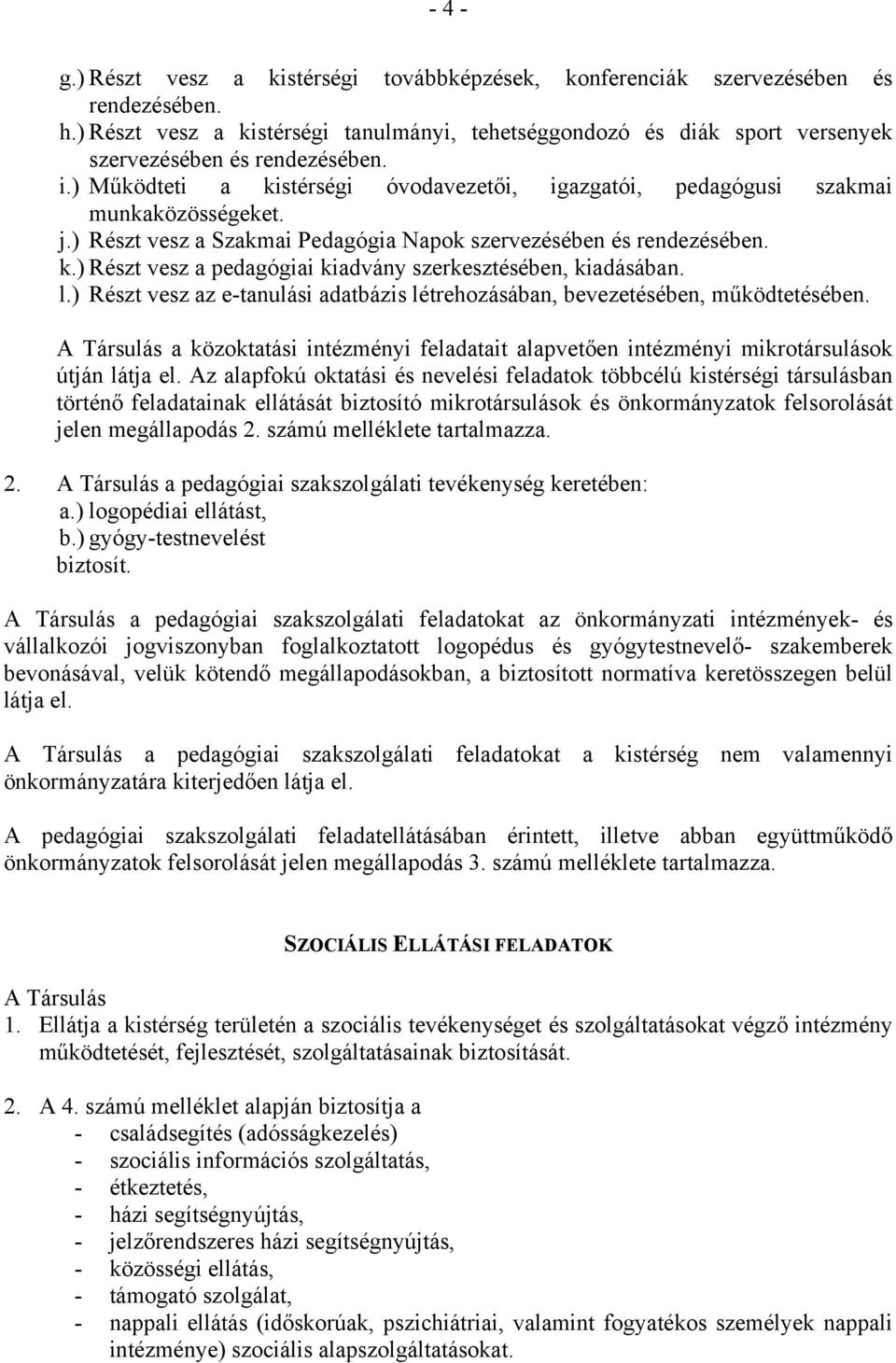 - 4 -

g.) Részt vesz a kistérségi továbbképzések, konferenciák szervezésében és rendezésében.
h.) Részt vesz a kistérségi tanulmányi, tehetséggondozó és diák sport versenyek szervezésében és rendezésében.
i.) Működteti a kistérségi óvodavezetői, igazgatói, pedagógusi szakmai munkaközösségeket.
j.) Részt vesz a Szakmai Pedagógia Napok szervezésében és rendezésében.
k.) Részt vesz a pedagógiai kiadvány szerkesztésében, kiadásában.
l.) Részt vesz az e-tanulási adatbázis létrehozásában, bevezetésében, működtetésében.

A Társulás a közoktatási intézményi feladatait alapvetően intézményi mikrotársulások útján látja el. Az alapfokú oktatási és nevelési feladatok többcélú kistérségi társulásban történő feladatainak ellátását biztosító mikrotársulások és önkormányzatok felsorolását jelen megállapodás 2. számú melléklete tartalmazza.

2. A Társulás a pedagógiai szakszolgálati tevékenység keretében:
a.) logopédiai ellátást,
b.) gyógy-testnevelést
biztosít.

A Társulás a pedagógiai szakszolgálati feladatokat az önkormányzati intézmények- és vállalkozói jogviszonyban foglalkoztatott logopédus és gyógytestnevelő- szakemberek bevonásával, velük kötendő megállapodásokban, a biztosított normatíva keretösszegen belül látja el.

A Társulás a pedagógiai szakszolgálati feladatokat a kistérség nem valamennyi önkormányzatára kiterjedően látja el.

A pedagógiai szakszolgálati feladatellátásában érintett, illetve abban együttműködő önkormányzatok felsorolását jelen megállapodás 3. számú melléklete tartalmazza.

SZOCIÁLIS ELLÁTÁSI FELADATOK

A Társulás
1. Ellátja a kistérség területén a szociális tevékenységet és szolgáltatásokat végző intézmény működtetését, fejlesztését, szolgáltatásainak biztosítását.

2. A 4. számú melléklet alapján biztosítja a
- családsegítés (adósságkezelés)
- szociális információs szolgáltatás,
- étkeztetés,
- házi segítségnyújtás,
- jelzőrendszeres házi segítségnyújtás,
- közösségi ellátás,
- támogató szolgálat,
- nappali ellátás (időskorúak, pszichiátriai, valamint fogyatékos személyek nappali intézménye) szociális alapszolgáltatásokat.